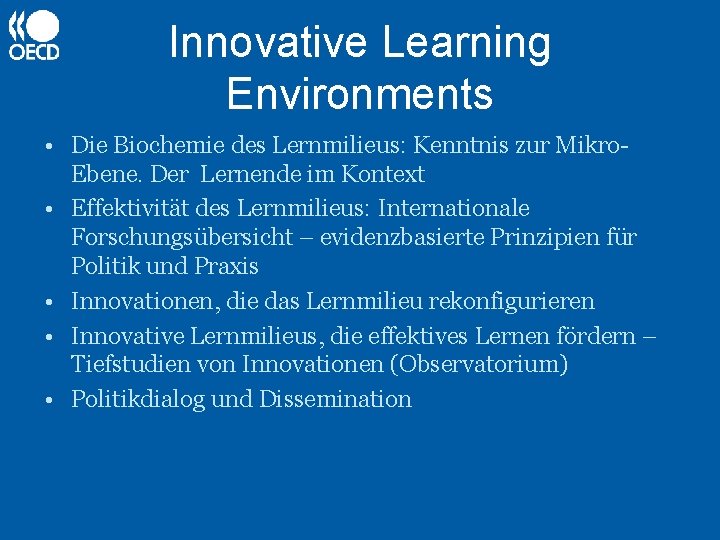 OECD

Innovative Learning Environments

• Die Biochemie des Lernmilieus: Kenntnis zur Mikro-Ebene. Der Lernende im Kontext
• Effektivität des Lernmilieus: Internationale Forschungsübersicht – evidenzbasierte Prinzipien für Politik und Praxis
• Innovationen, die das Lernmilieu rekonfigurieren
• Innovative Lernmilieus, die effektives Lernen fördern – Tiefstudien von Innovationen (Observatorium)
• Politikdialog und Dissemination